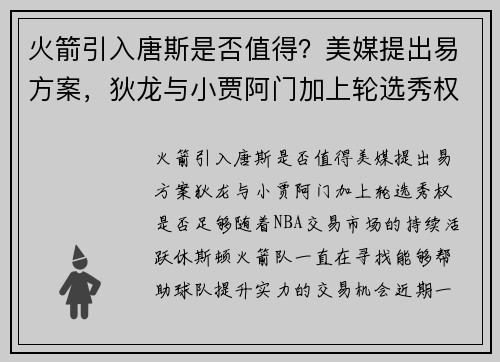 火箭引入唐斯是否值得？美媒提出易方案，狄龙与小贾阿门加上轮选秀权

火箭引入唐斯是否值得美媒提出易方案狄龙与小贾阿门加上轮选秀权是否足够随着NBA交易市场的持续活跃休斯顿火箭队一直在寻找能够帮助球队提升实力的交易机会近期一